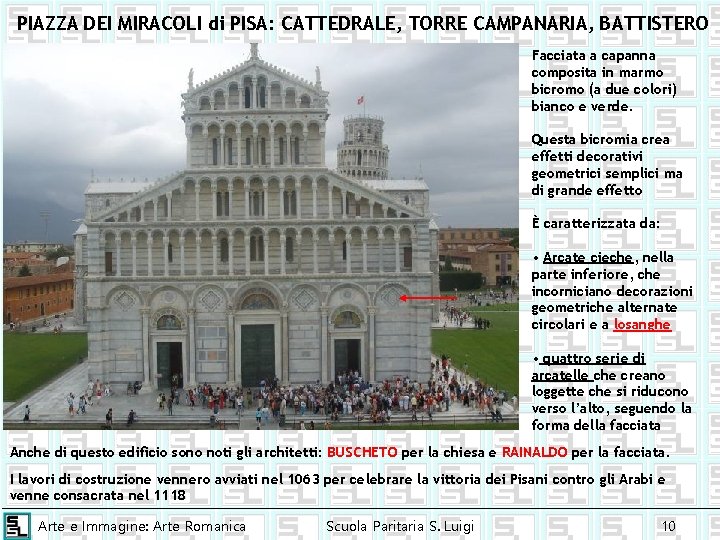 PIAZZA DEI MIRACOLI di PISA: CATTEDRALE, TORRE CAMPANARIA, BATTISTERO

Facciata a capanna composita in marmo bicromo (a due colori) bianco e verde.

Questa bicromia crea effetti decorativi geometrici semplici ma di grande effetto

È caratterizzata da:

• Arcate cieche, nella parte inferiore, che incorniciano decorazioni geometriche alternate circolari e a losanghe

• quattro serie di arcatelle che creano loggette che si riducono verso l'alto, seguendo la forma della facciata

Anche di questo edificio sono noti gli architetti: BUSCHETO per la chiesa e RAINALDO per la facciata.

I lavori di costruzione vennero avviati nel 1063 per celebrare la vittoria dei Pisani contro gli Arabi e venne consacrata nel 1118

Arte e Immagine: Arte Romanica Scuola Paritaria S. Luigi 10